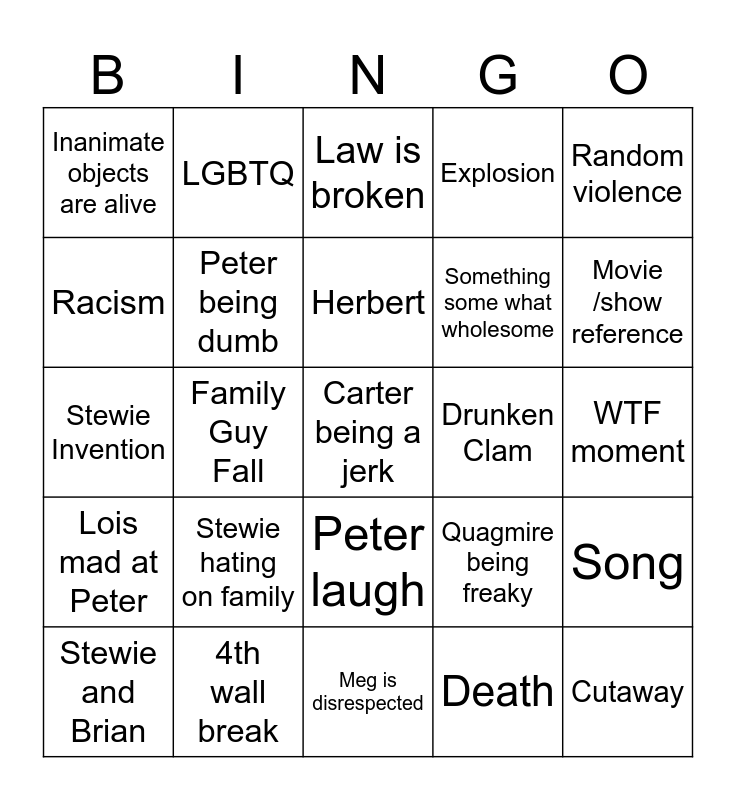 | B | I | N | G | O |
|---|---|---|---|---|
| Inanimate objects are alive | LGBTQ | Law is broken | Explosion | Random violence |
| Racism | Peter being dumb | Herbert | Something some what wholesome | Movie /show reference |
| Stewie Invention | Family Guy Fall | Carter being a jerk | Drunken Clam | WTF moment |
| Lois mad at Peter | Stewie hating on family | Peter laugh | Quagmire being freaky | Song |
| Stewie and Brian | 4th wall break | Meg is disrespected | Death | Cutaway |